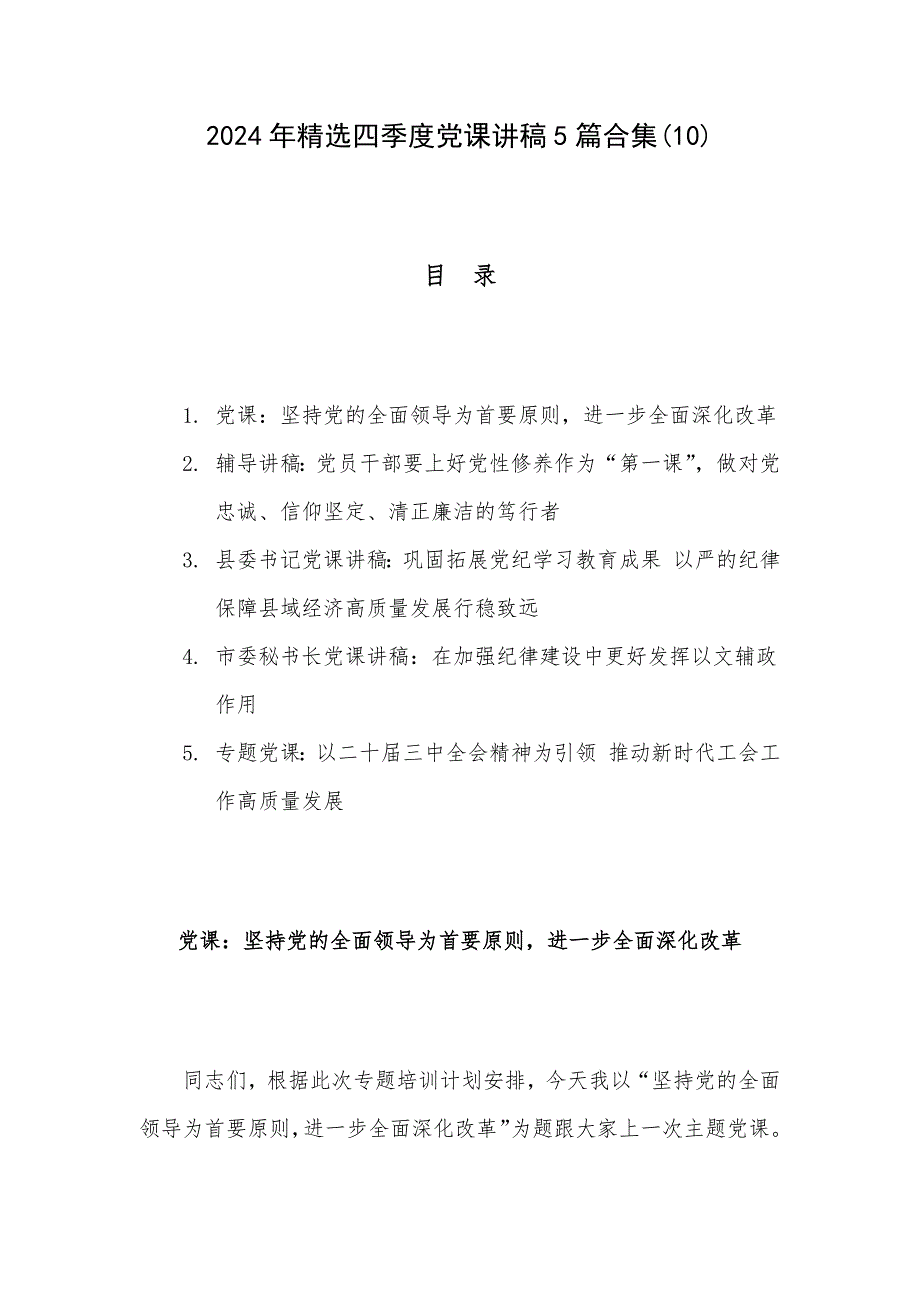 2024年精选四季度党课讲稿5篇合集(10)

目　录

1. 党课：坚持党的全面领导为首要原则，进一步全面深化改革
2. 辅导讲稿:党员干部要上好党性修养作为“第一课”，做对党忠诚、信仰坚定、清正廉洁的笃行者
3. 县委书记党课讲稿:巩固拓展党纪学习教育成果 以严的纪律保障县域经济高质量发展行稳致远
4. 市委秘书长党课讲稿：在加强纪律建设中更好发挥以文辅政作用
5. 专题党课:以二十届三中全会精神为引领 推动新时代工会工作高质量发展

党课：坚持党的全面领导为首要原则，进一步全面深化改革

同志们，根据此次专题培训计划安排，今天我以“坚持党的全面领导为首要原则,进一步全面深化改革”为题跟大家上一次主题党课。